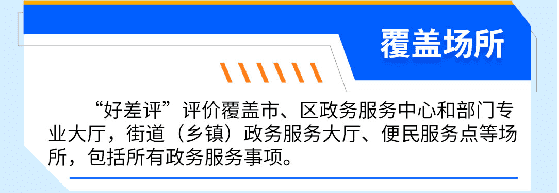 覆盖场所

“好差评”评价覆盖市、区政务服务中心和部门专业大厅，街道（乡镇）政务服务大厅、便民服务点等场所，包括所有政务服务事项。